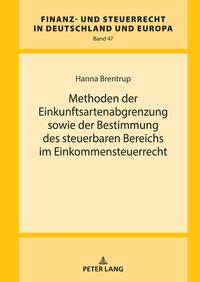 FINANZ- UND STEUERRECHT IN DEUTSCHLAND UND EUROPA
Band 47

Hanna Brentrup

Methoden der Einkunftsartenabgrenzung sowie der Bestimmung des steuerbaren Bereichs im Einkommensteuerrecht

PETER LANG